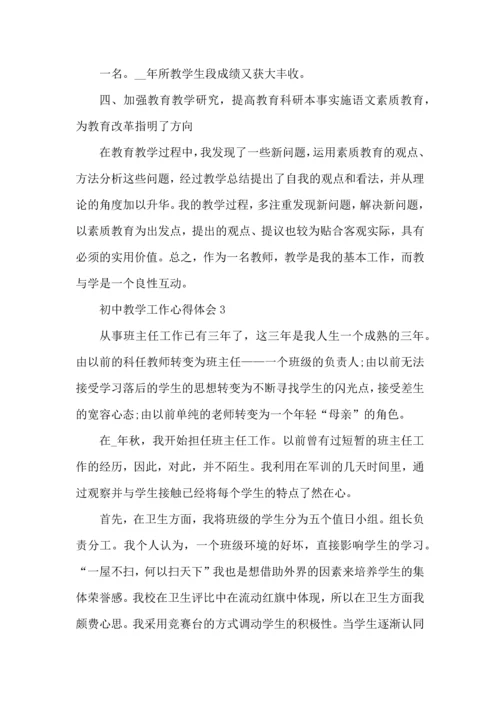 一名。__年所教学生段成绩又获大丰收。

四、加强教育教学研究，提高教育科研本事实施语文素质教育，为教育改革指明了方向

在教育教学过程中，我发现了一些新问题，运用素质教育的观点、方法分析这些问题，经过教学总结提出了自我的观点和看法，并从理论的角度加以升华。我的教学过程，多注重发现新问题，解决新问题，以素质教育为出发点，提出的观点、提议也较为贴合客观实际，具有必须的实用价值。总之，作为一名教师，教学是我的基本工作，而教与学是一个良性互动。

初中教学工作心得体会 3

从事班主任工作已有三年了，这三年是我人生一个成熟的三年。由以前的科任教师转变为班主任——一个班级的负责人;由以前无法接受学习落后的学生的思想转变为不断寻找学生的闪光点，接受差生的宽容心态;由以前单纯的老师转变为一个年轻“母亲”的角色。

在_年秋，我开始担任班主任工作。以前曾有过短暂的班主任工作的经历，因此，对此，并不陌生。我利用在军训的几天时间里，通过观察并与学生接触已经将每个学生的特点了然在心。

首先，在卫生方面，我将班级的学生分为五个值日小组。组长负责分工。我个人认为，一个班级环境的好坏，直接影响学生的学习。“一屋不扫，何以扫天下”我也是想借助外界的因素来培养学生的集体荣誉感。我校在卫生评比中在流动红旗中体现，所以在卫生方面我颇费心思。我采用竞赛台的方式调动学生的积极性。当学生逐渐认同